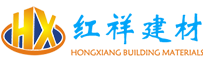 HX 红祥建材
HONGXIANG BUILDING MATERIALS